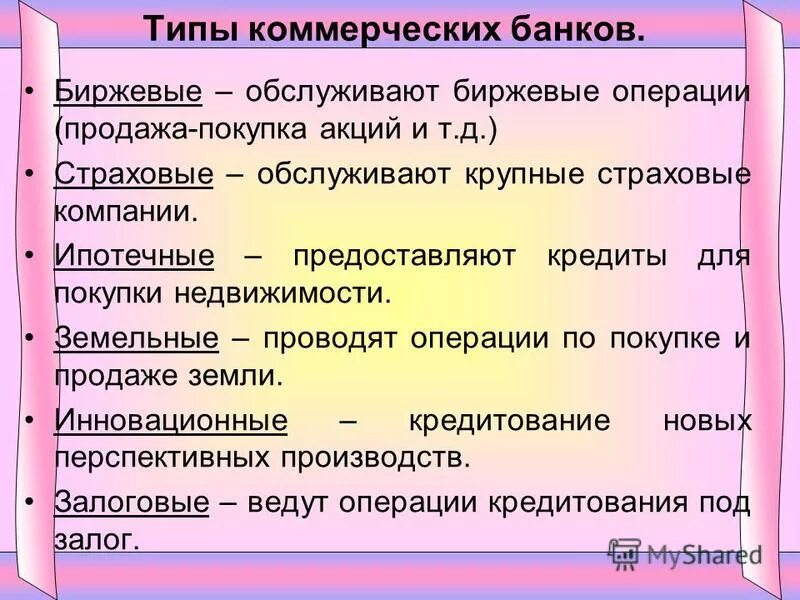 Типы коммерческих банков.

• Биржевые – обслуживают биржевые операции (продажа-покупка акций и т.д.)

• Страховые – обслуживают крупные страховые компании.

• Ипотечные – предоставляют кредиты для покупки недвижимости.

• Земельные – проводят операции по покупке и продаже земли.

• Инновационные – кредитование новых перспективных производств.

• Залоговые – ведут операции кредитования под залог.

MyShared